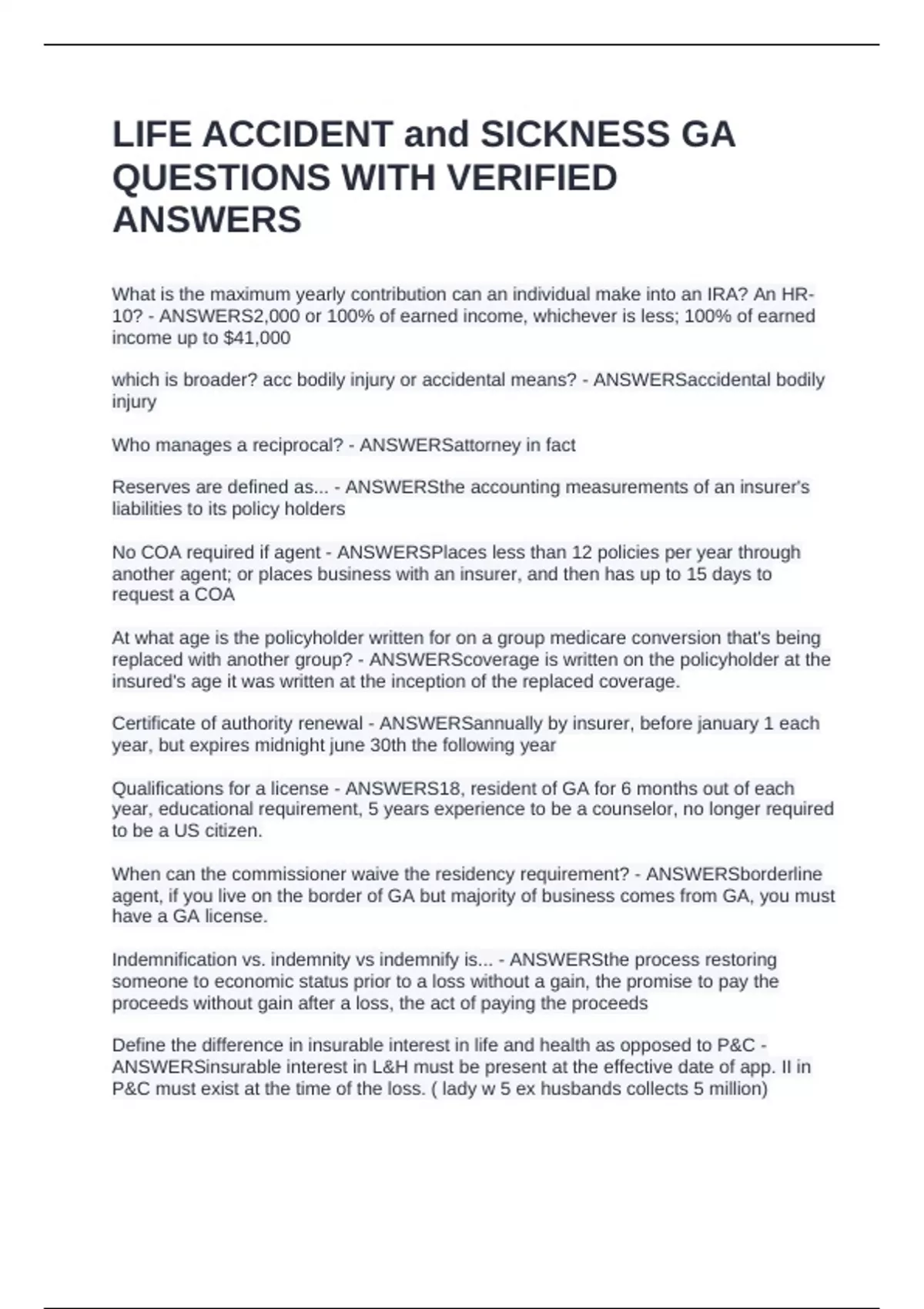 LIFE ACCIDENT and SICKNESS GA QUESTIONS WITH VERIFIED ANSWERS

What is the maximum yearly contribution can an individual make into an IRA? An HR-10? - ANSWERS2,000 or 100% of earned income, whichever is less; 100% of earned income up to $41,000

which is broader? acc bodily injury or accidental means? - ANSWERSaccidental bodily injury

Who manages a reciprocal? - ANSWERSattorney in fact

Reserves are defined as... - ANSWERSthe accounting measurements of an insurer's liabilities to its policy holders

No COA required if agent - ANSWERSPlaces less than 12 policies per year through another agent; or places business with an insurer, and then has up to 15 days to request a COA

At what age is the policyholder written for on a group medicare conversion that's being replaced with another group? - ANSWERScoverage is written on the policyholder at the insured's age it was written at the inception of the replaced coverage.

Certificate of authority renewal - ANSWERSannually by insurer, before january 1 each year, but expires midnight june 30th the following year

Qualifications for a license - ANSWERS18, resident of GA for 6 months out of each year, educational requirement, 5 years experience to be a counselor, no longer required to be a US citizen.

When can the commissioner waive the residency requirement? - ANSWERSborderline agent, if you live on the border of GA but majority of business comes from GA, you must have a GA license.

Indemnification vs. indemnity vs indemnify is... - ANSWERSthe process restoring someone to economic status prior to a loss without a gain, the promise to pay the proceeds without gain after a loss, the act of paying the proceeds

Define the difference in insurable interest in life and health as opposed to P&C - ANSWERSinsurable interest in L&H must be present at the effective date of app. II in P&C must exist at the time of the loss. ( lady w 5 ex husbands collects 5 million)